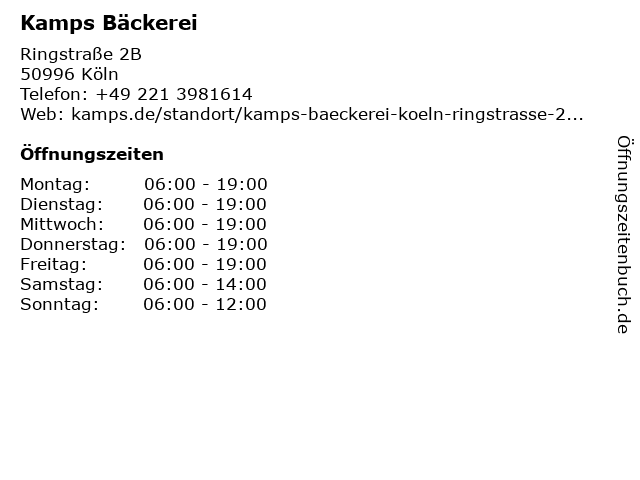 Kamps Bäckerei

Ringstraße 2B
50996 Köln
Telefon: +49 221 3981614
Web: kamps.de/standort/kamps-baeckerei-koeln-ringstrasse-2...

Öffnungszeiten

Montag: 06:00 - 19:00
Dienstag: 06:00 - 19:00
Mittwoch: 06:00 - 19:00
Donnerstag: 06:00 - 19:00
Freitag: 06:00 - 19:00
Samstag: 06:00 - 14:00
Sonntag: 06:00 - 12:00

Öffnungszeitenbuch.de